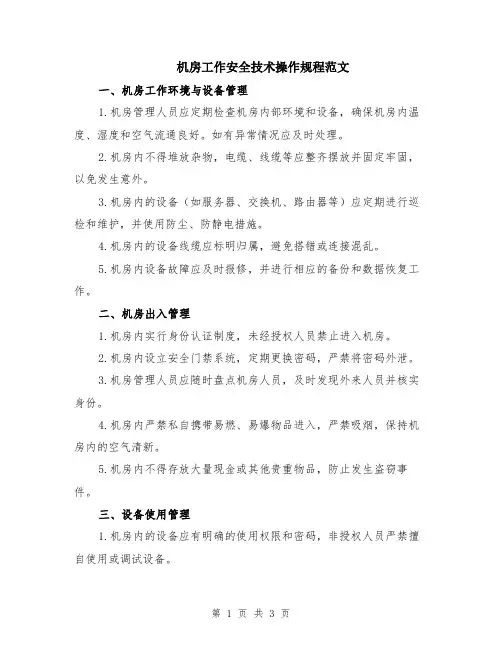 机房工作安全技术操作规程范文

一、机房工作环境与设备管理

1.机房管理人员应定期检查机房内部环境和设备，确保机房内温度、湿度和空气流通良好。如有异常情况应及时处理。

2.机房内不得堆放杂物，电缆、线缆等应整齐摆放并固定牢固，以免发生意外。

3.机房内的设备（如服务器、交换机、路由器等）应定期进行巡检和维护，并使用防尘、防静电措施。

4.机房内的设备线缆应标明归属，避免搭错或连接混乱。

5.机房内设备故障应及时报修，并进行相应的备份和数据恢复工作。

二、机房出入管理

1.机房内实行身份认证制度，未经授权人员禁止进入机房。

2.机房内设立安全门禁系统，定期更换密码，严禁将密码外泄。

3.机房管理人员应随时盘点机房人员，及时发现外来人员并核实身份。

4.机房内严禁私自携带易燃、易爆物品进入，严禁吸烟，保持机房内的空气清新。

5.机房内不得存放大量现金或其他贵重物品，防止发生盗窃事件。

三、设备使用管理

1.机房内的设备应有明确的使用权限和密码，非授权人员严禁擅自使用或调试设备。

第 1 页 共 3 页